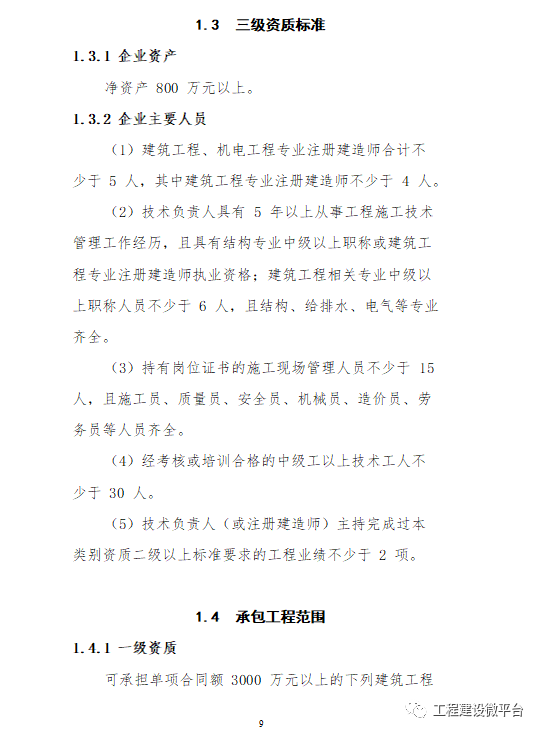 1.3 三级资质标准

1.3.1 企业资产

净资产 800 万元以上。

1.3.2 企业主要人员

（1）建筑工程、机电工程专业注册建造师合计不少于 5 人，其中建筑工程专业注册建造师不少于 4 人。

（2）技术负责人具有 5 年以上从事工程施工技术管理工作经历，且具有结构专业中级以上职称或建筑工程专业注册建造师执业资格；建筑工程相关专业中级以上职称人员不少于 6 人，且结构、给排水、电气等专业齐全。

（3）持有岗位证书的施工现场管理人员不少于 15 人，且施工员、质量员、安全员、机械员、造价员、劳务员等人员齐全。

（4）经考核或培训合格的中级工以上技术工人不少于 30 人。

（5）技术负责人（或注册建造师）主持完成过本类别资质二级以上标准要求的工程业绩不少于 2 项。

1.4 承包工程范围

1.4.1 一级资质

可承担单项合同额 3000 万元以上的下列建筑工程

9

工程建设微平台